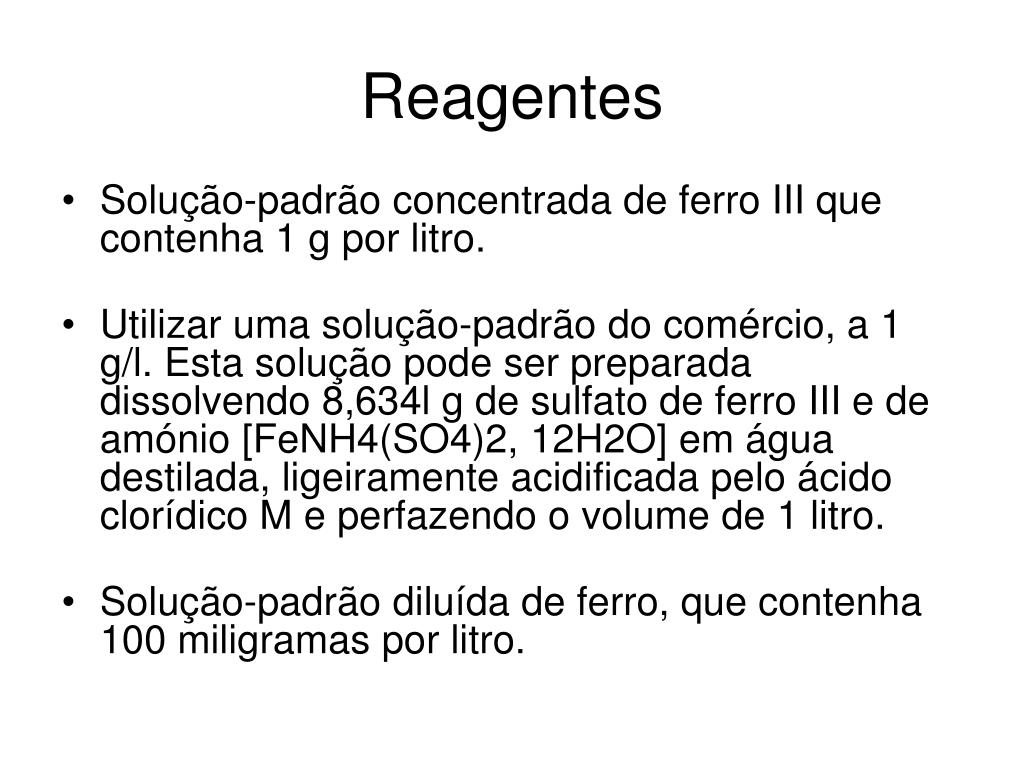 Reagentes

• Solução-padrão concentrada de ferro III que contenha 1 g por litro.

• Utilizar uma solução-padrão do comércio, a 1 g/l. Esta solução pode ser preparada dissolvendo 8,634l g de sulfato de ferro III e de amónio [FeNH4(SO4)2, 12H2O] em água destilada, ligeiramente acidificada pelo ácido clorídico M e perfazendo o volume de 1 litro.

• Solução-padrão diluída de ferro, que contenha 100 miligramas por litro.